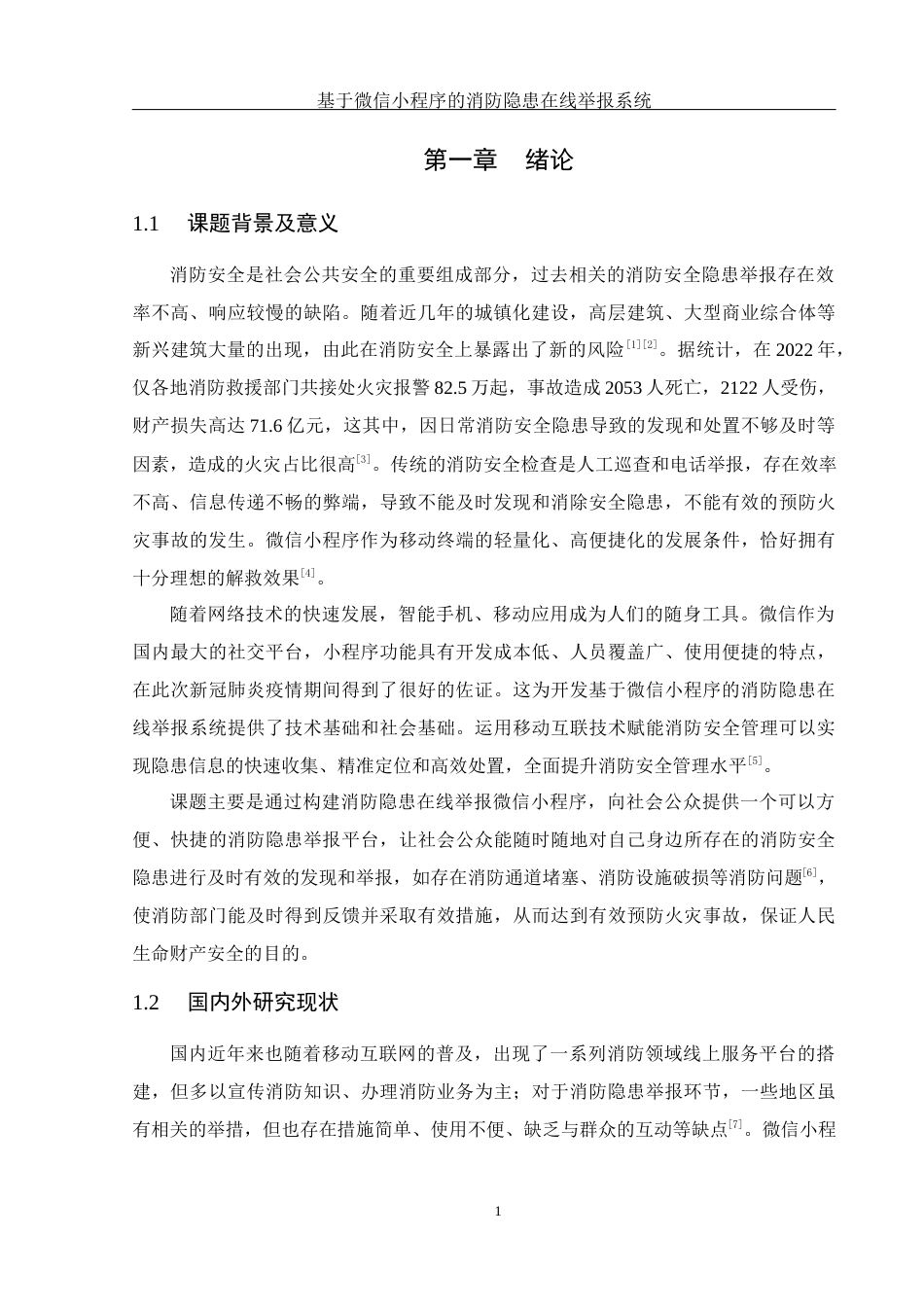 基于微信小程序的消防隐患在线举报系统

第一章　绪论

1.1　课题背景及意义

消防安全是社会公共安全的重要组成部分，过去相关的消防安全隐患举报存在效率不高、响应较慢的缺陷。随着近几年的城镇化建设，高层建筑、大型商业综合体等新兴建筑大量的出现，由此在消防安全上暴露出了新的风险$^{[1][2]}$。据统计，在 2022 年，仅各地消防救援部门共接处火灾报警 82.5 万起，事故造成 2053 人死亡，2122 人受伤，财产损失高达 71.6 亿元，这其中，因日常消防安全隐患导致的发现和处置不够及时等因素，造成的火灾占比很高$^{[3]}$。传统的消防安全检查是人工巡查和电话举报，存在效率不高、信息传递不畅的弊端，导致不能及时发现和消除安全隐患，不能有效的预防火灾事故的发生。微信小程序作为移动终端的轻量化、高便捷化的发展条件，恰好拥有十分理想的解救效果$^{[4]}$。

随着网络技术的快速发展，智能手机、移动应用成为人们的随身工具。微信作为国内最大的社交平台，小程序功能具有开发成本低、人员覆盖广、使用便捷的特点，在此次新冠肺炎疫情期间得到了很好的佐证。这为开发基于微信小程序的消防隐患在线举报系统提供了技术基础和社会基础。运用移动互联技术赋能消防安全管理可以实现隐患信息的快速收集、精准定位和高效处置，全面提升消防安全管理水平$^{[5]}$。

课题主要是通过构建消防隐患在线举报微信小程序，向社会公众提供一个可以方便、快捷的消防隐患举报平台，让社会公众能随时随地对自己身边所存在的消防安全隐患进行及时有效的发现和举报，如存在消防通道堵塞、消防设施破损等消防问题$^{[6]}$，使消防部门能及时得到反馈并采取有效措施，从而达到有效预防火灾事故，保证人民生命财产安全的目的。

1.2　国内外研究现状

国内近年来也随着移动互联网的普及，出现了一系列消防领域线上服务平台的搭建，但多以宣传消防知识、办理消防业务为主；对于消防隐患举报环节，一些地区虽有相关的举措，但也存在措施简单、使用不便、缺乏与群众的互动等缺点$^{[7]}$。微信小程

1